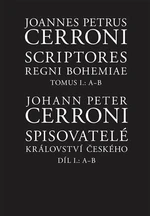 JOANNES PETRUS
CERRONI
SCRIPTORES
REGNI BOHEMIAE
TOMUS I.: A–B

JOHANN PETER
CERRONI
SPISOVATELÉ
KRÁLOVSTVÍ ČESKÉHO
DÍL I.: A–B